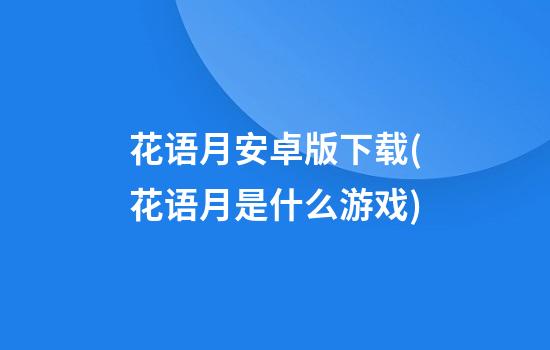 花语月安卓版下载(花语月是什么游戏)